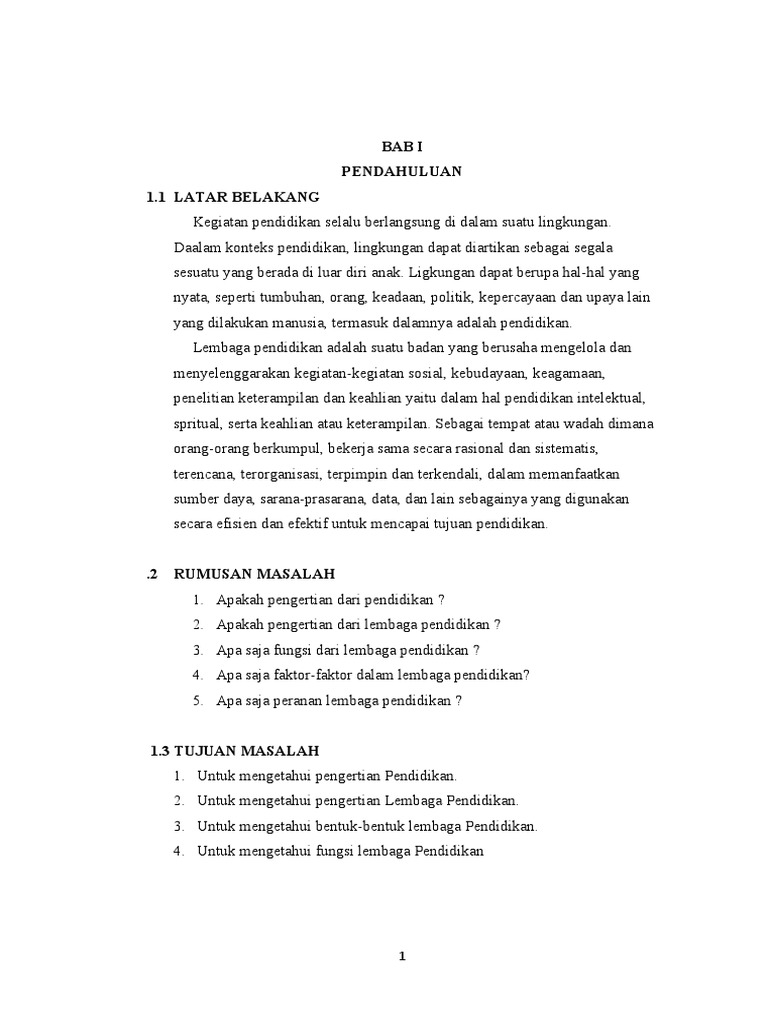 BAB I
PENDAHULUAN

1.1 LATAR BELAKANG

Kegiatan pendidikan selalu berlangsung di dalam suatu lingkungan. Daalam konteks pendidikan, lingkungan dapat diartikan sebagai segala sesuatu yang berada di luar diri anak. Ligkungan dapat berupa hal-hal yang nyata, seperti tumbuhan, orang, keadaan, politik, kepercayaan dan upaya lain yang dilakukan manusia, termasuk dalamnya adalah pendidikan.

Lembaga pendidikan adalah suatu badan yang berusaha mengelola dan menyelenggarakan kegiatan-kegiatan sosial, kebudayaan, keagamaan, penelitian keterampilan dan keahlian yaitu dalam hal pendidikan intelektual, spritual, serta keahlian atau keterampilan. Sebagai tempat atau wadah dimana orang-orang berkumpul, bekerja sama secara rasional dan sistematis, terencana, terorganisasi, terpimpin dan terkendali, dalam memanfaatkan sumber daya, sarana-prasarana, data, dan lain sebagainya yang digunakan secara efisien dan efektif untuk mencapai tujuan pendidikan.

.2 RUMUSAN MASALAH

1. Apakah pengertian dari pendidikan ?
2. Apakah pengertian dari lembaga pendidikan ?
3. Apa saja fungsi dari lembaga pendidikan ?
4. Apa saja faktor-faktor dalam lembaga pendidikan?
5. Apa saja peranan lembaga pendidikan ?

1.3 TUJUAN MASALAH

1. Untuk mengetahui pengertian Pendidikan.
2. Untuk mengetahui pengertian Lembaga Pendidikan.
3. Untuk mengetahui bentuk-bentuk lembaga Pendidikan.
4. Untuk mengetahui fungsi lembaga Pendidikan

1